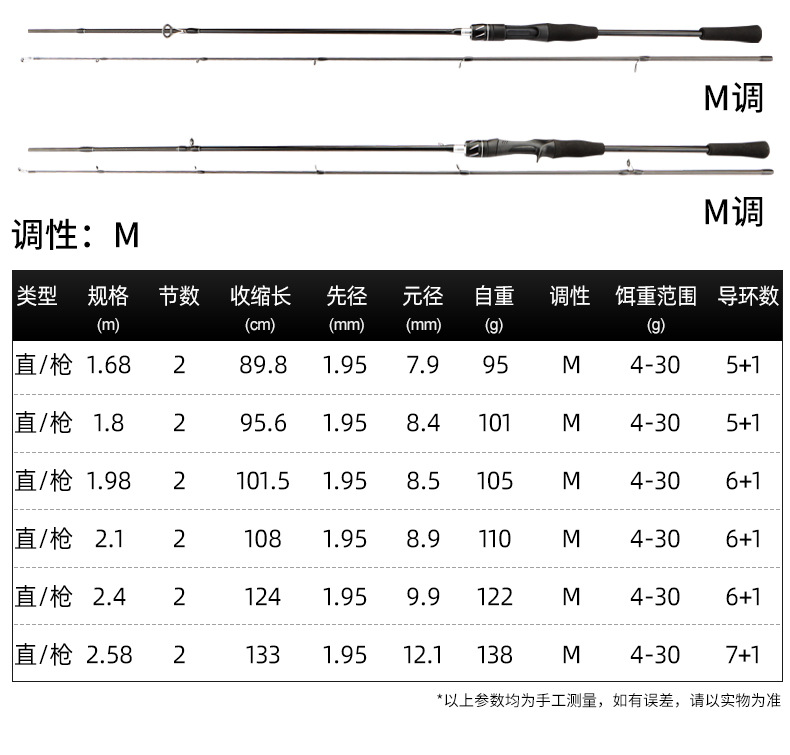 M调

M调

调性：M

| 类型 | 规格 (m) | 节数 | 收缩长 (cm) | 先径 (mm) | 元径 (mm) | 自重 (g) | 调性 | 饵重范围 (g) | 导环数 |
|---|---|---|---|---|---|---|---|---|---|
| 直/枪 | 1.68 | 2 | 89.8 | 1.95 | 7.9 | 95 | M | 4-30 | 5+1 |
| 直/枪 | 1.8 | 2 | 95.6 | 1.95 | 8.4 | 101 | M | 4-30 | 5+1 |
| 直/枪 | 1.98 | 2 | 101.5 | 1.95 | 8.5 | 105 | M | 4-30 | 6+1 |
| 直/枪 | 2.1 | 2 | 108 | 1.95 | 8.9 | 110 | M | 4-30 | 6+1 |
| 直/枪 | 2.4 | 2 | 124 | 1.95 | 9.9 | 122 | M | 4-30 | 6+1 |
| 直/枪 | 2.58 | 2 | 133 | 1.95 | 12.1 | 138 | M | 4-30 | 7+1 |

*以上参数均为手工测量，如有误差，请以实物为准